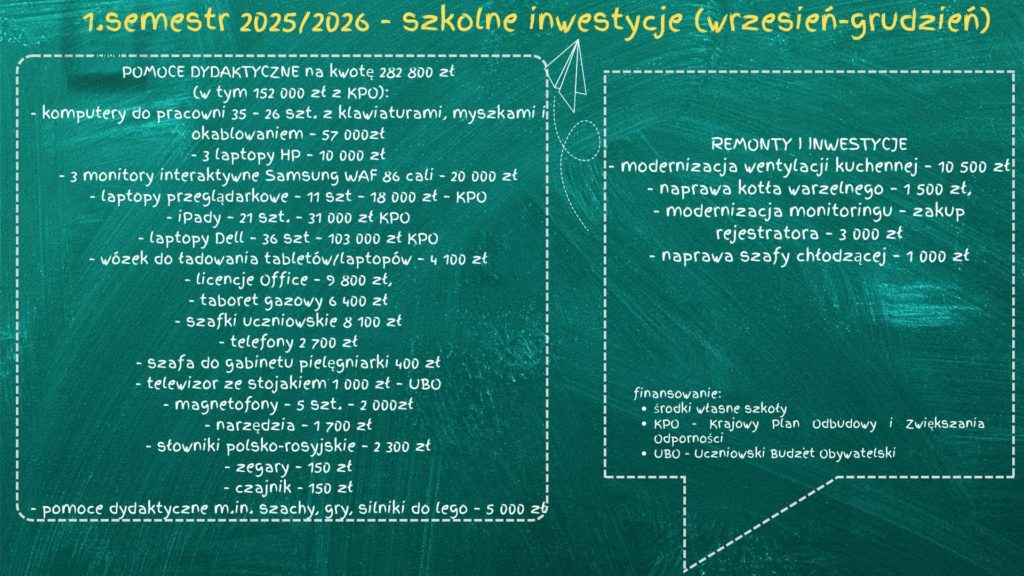 1.semestr 2025/2026 - szkolne inwestycje (wrzesień-grudzień)

POMOCE DYDAKTYCZNE na kwotę 282 800 zł
(w tym 152 000 zł z KPO):
- komputery do pracowni 35 - 26 szt. z klawiaturami, myszkami i okablowaniem - 57 000zł
- 3 laptopy HP - 10 000 zł
- 3 monitory interaktywne Samsung WAF 86 cali - 20 000 zł
- laptopy przeglądarkowe - 11 szt - 18 000 zł - KPO
- iPady - 21 szt. - 31 000 zł KPO
- laptopy Dell - 36 szt - 103 000 zł KPO
- wózek do ładowania tabletów/laptopów - 4 100 zł
- licencje Office - 9 800 zł,
- taboret gazowy 6 400 zł
- szafki uczniowskie 8 100 zł
- telefony 2 700 zł
- szafa do gabinetu pielęgniarki 400 zł
- telewizor ze stojakiem 1 000 zł - UBO
- magnetofony - 5 szt. - 2 000zł
- narzędzia - 1 700 zł
- słowniki polsko-rosyjskie - 2 300 zł
- zegary - 150 zł
- czajnik - 150 zł
- pomoce dydaktyczne m.in. szachy, gry, silniki do lego - 5 000 zł

REMONTY I INWESTYCJE
- modernizacja wentylacji kuchennej - 10 500 zł
- naprawa kotła warzelnego - 1 500 zł,
- modernizacja monitoringu - zakup rejestratora - 3 000 zł
- naprawa szafy chłodzącej - 1 000 zł

finansowanie:
• środki własne szkoły
• KPO - Krajowy Plan Odbudowy i Zwiększania Odporności
• UBO - Uczniowski Budżet Obywatelski